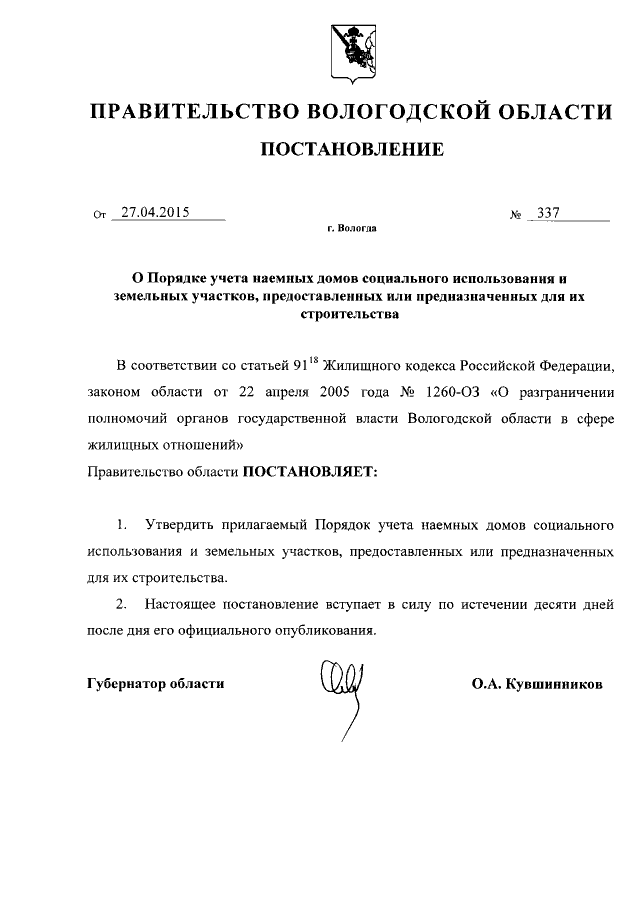 ПРАВИТЕЛЬСТВО ВОЛОГОДСКОЙ ОБЛАСТИ

ПОСТАНОВЛЕНИЕ

От 27.04.2015 № 337

г. Вологда

О Порядке учета наемных домов социального использования и земельных участков, предоставленных или предназначенных для их строительства

В соответствии со статьей $91^{18}$ Жилищного кодекса Российской Федерации, законом области от 22 апреля 2005 года № 1260-ОЗ «О разграничении полномочий органов государственной власти Вологодской области в сфере жилищных отношений»

Правительство области ПОСТАНОВЛЯЕТ:

1. Утвердить прилагаемый Порядок учета наемных домов социального использования и земельных участков, предоставленных или предназначенных для их строительства.

2. Настоящее постановление вступает в силу по истечении десяти дней после дня его официального опубликования.

Губернатор области О.А. Кувшинников